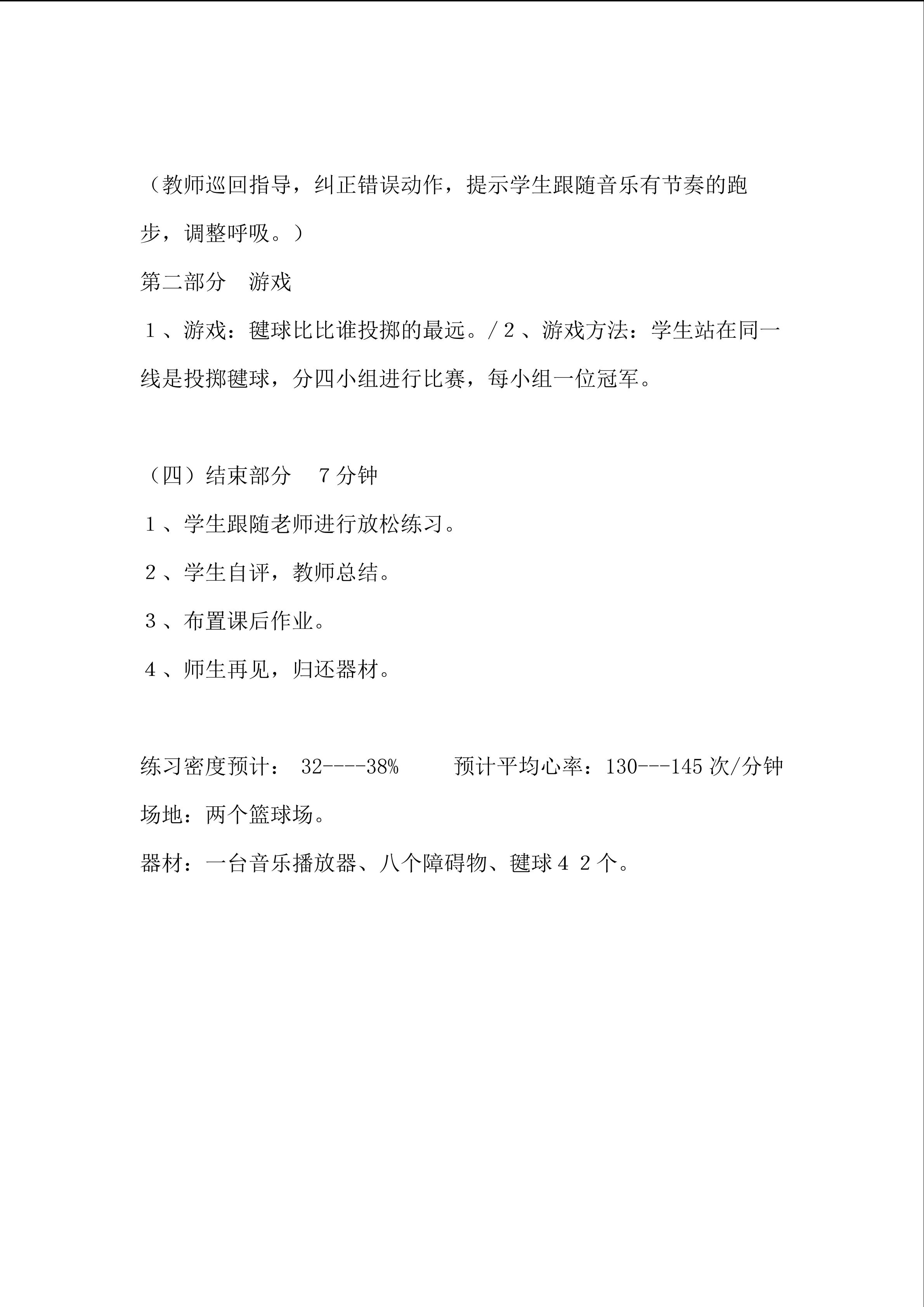 （教师巡回指导，纠正错误动作，提示学生跟随音乐有节奏的跑步，调整呼吸。）

第二部分 游戏

1、游戏：毽球比比谁投掷的最远。/2、游戏方法：学生站在同一线是投掷毽球，分四小组进行比赛，每小组一位冠军。

（四）结束部分 7分钟

1、学生跟随老师进行放松练习。

2、学生自评，教师总结。

3、布置课后作业。

4、师生再见，归还器材。

练习密度预计：32----38% 预计平均心率：130---145次/分钟

场地：两个篮球场。

器材：一台音乐播放器、八个障碍物、毽球42个。